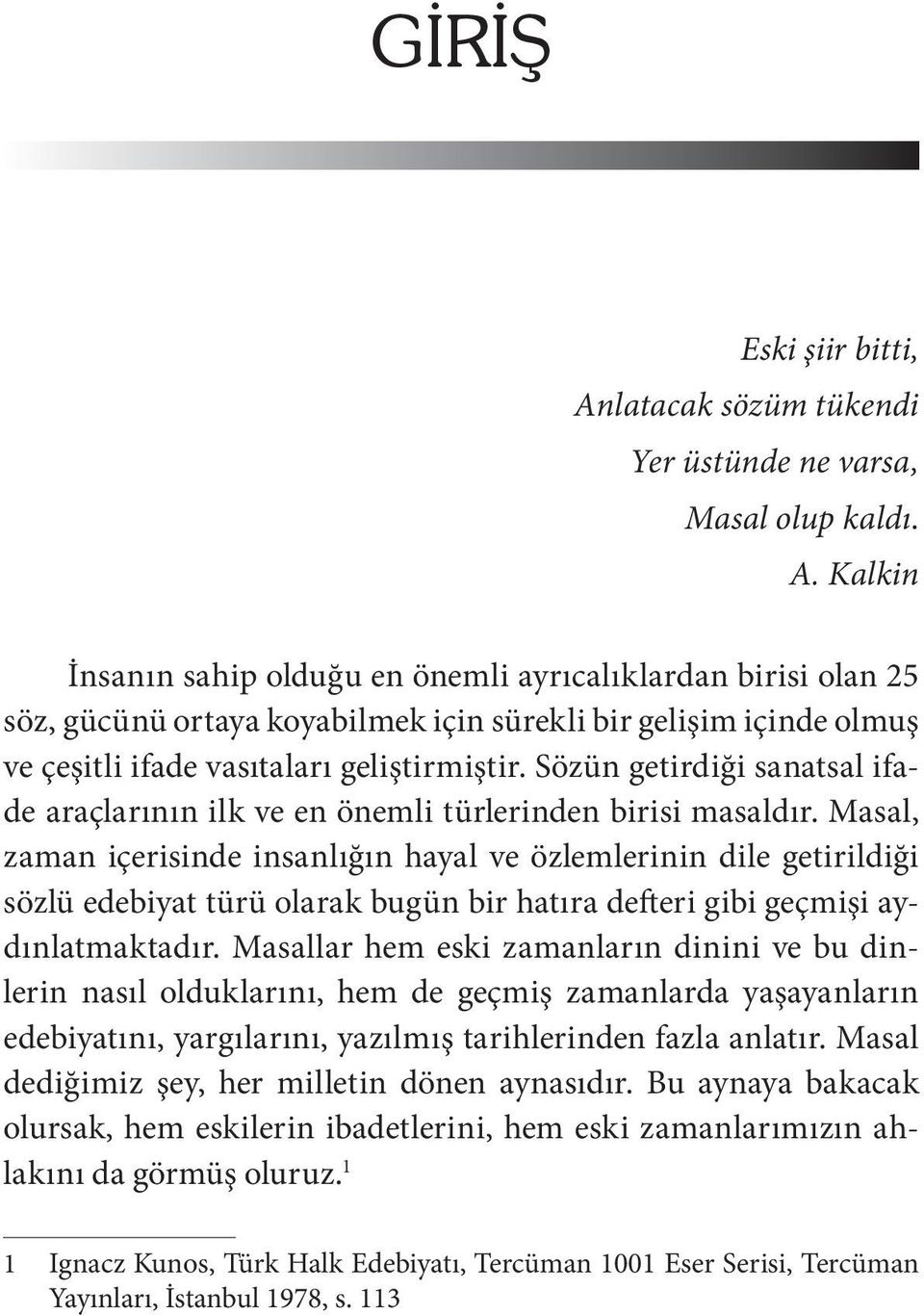 GİRİŞ

Eski şiir bitti,
Anlatacak sözüm tükendi
Yer üstünde ne varsa,
Masal olup kaldı.
A. Kalkin

İnsanın sahip olduğu en önemli ayrıcalıklardan birisi olan 25 söz, gücünü ortaya koyabilmek için sürekli bir gelişim içinde olmuş ve çeşitli ifade vasıtaları geliştirmiştir. Sözün getirdiği sanatsal ifade araçlarının ilk ve en önemli türlerinden birisi masaldır. Masal, zaman içerisinde insanlığın hayal ve özlemlerinin dile getirildiği sözlü edebiyat türü olarak bugün bir hatıra defteri gibi geçmişi aydınlatmaktadır. Masallar hem eski zamanların dinini ve bu dinlerin nasıl olduklarını, hem de geçmiş zamanlarda yaşayanların edebiyatını, yargılarını, yazılmış tarihlerinden fazla anlatır. Masal dediğimiz şey, her milletin dönen aynasıdır. Bu aynaya bakacak olursak, hem eskilerin ibadetlerini, hem eski zamanlarımızın ahlakını da görmüş oluruz.$^1$

1 Ignacz Kunos, Türk Halk Edebiyatı, Tercüman 1001 Eser Serisi, Tercüman Yayınları, İstanbul 1978, s. 113